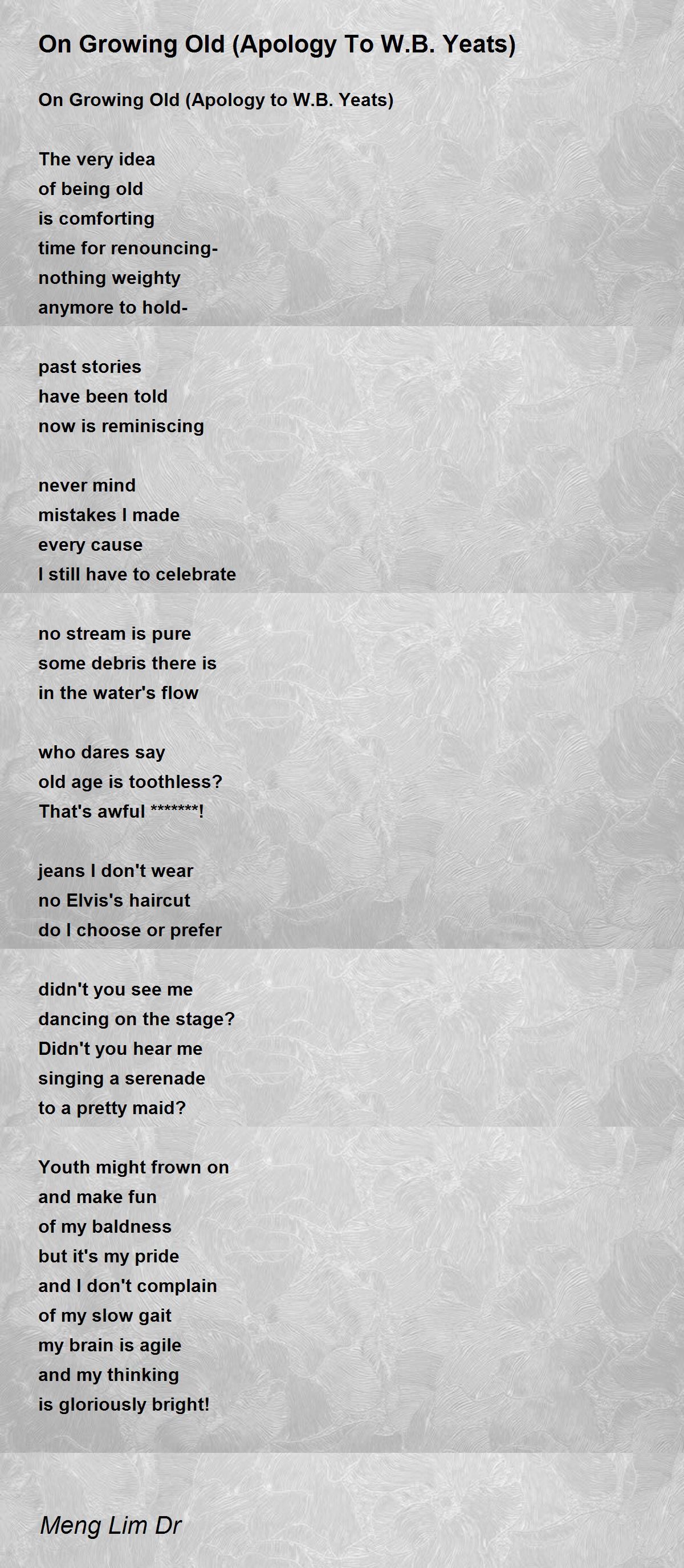 On Growing Old (Apology To W.B. Yeats)

On Growing Old (Apology to W.B. Yeats)

The very idea
of being old
is comforting
time for renouncing-
nothing weighty
anymore to hold-

past stories
have been told
now is reminiscing

never mind
mistakes I made
every cause
I still have to celebrate

no stream is pure
some debris there is
in the water's flow

who dares say
old age is toothless?
That's awful *******!

jeans I don't wear
no Elvis's haircut
do I choose or prefer

didn't you see me
dancing on the stage?
Didn't you hear me
singing a serenade
to a pretty maid?

Youth might frown on
and make fun
of my baldness
but it's my pride
and I don't complain
of my slow gait
my brain is agile
and my thinking
is gloriously bright!

Meng Lim Dr